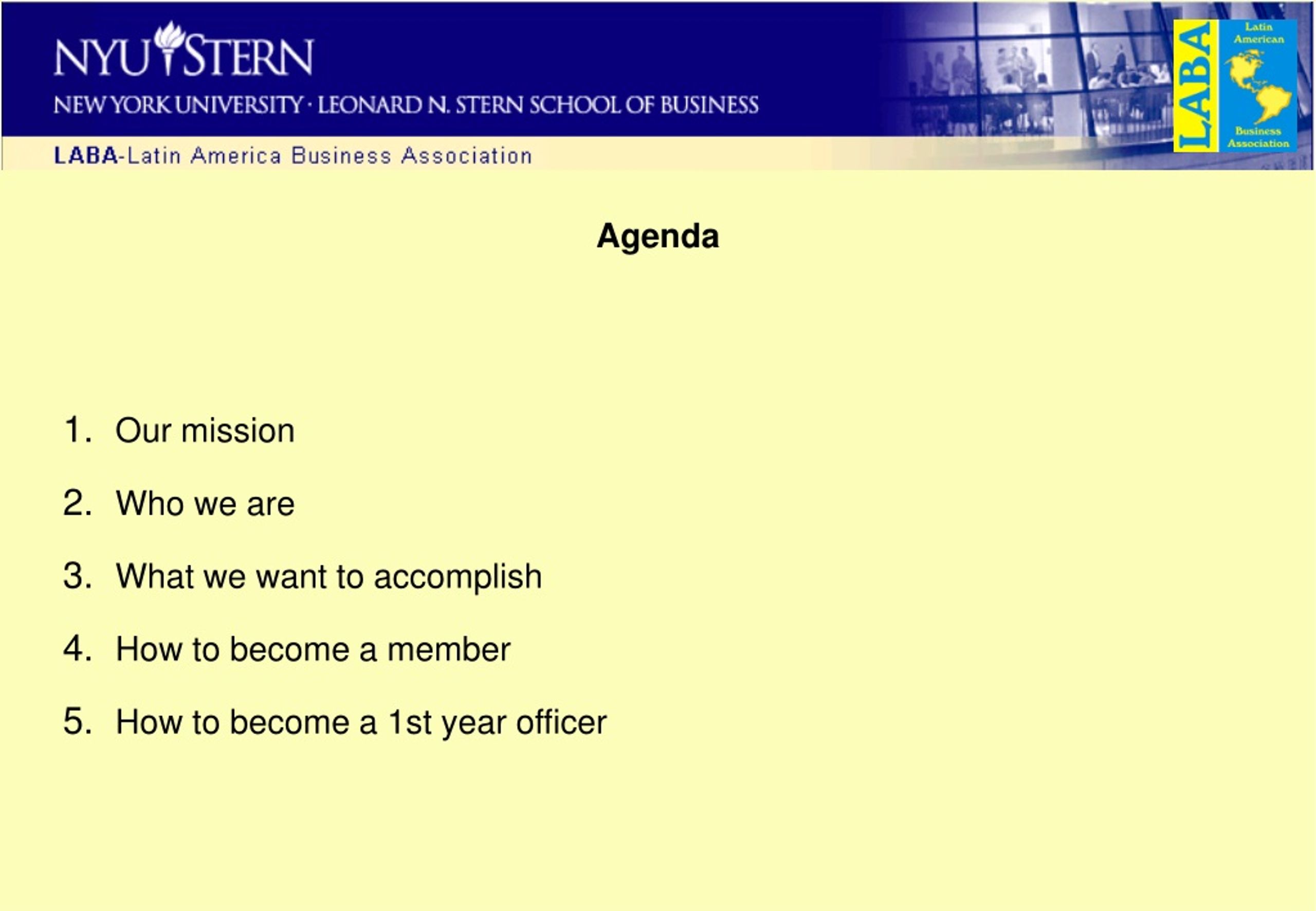 NYU STERN
NEW YORK UNIVERSITY · LEONARD N. STERN SCHOOL OF BUSINESS
LABA-Latin America Business Association

LABA
Latin American
Business Association

Agenda

1. Our mission
2. Who we are
3. What we want to accomplish
4. How to become a member
5. How to become a 1st year officer